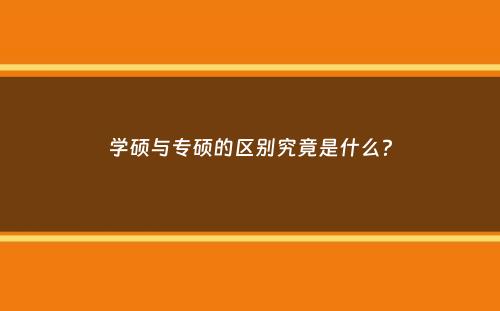 学硕与专硕的区别究竟是什么?